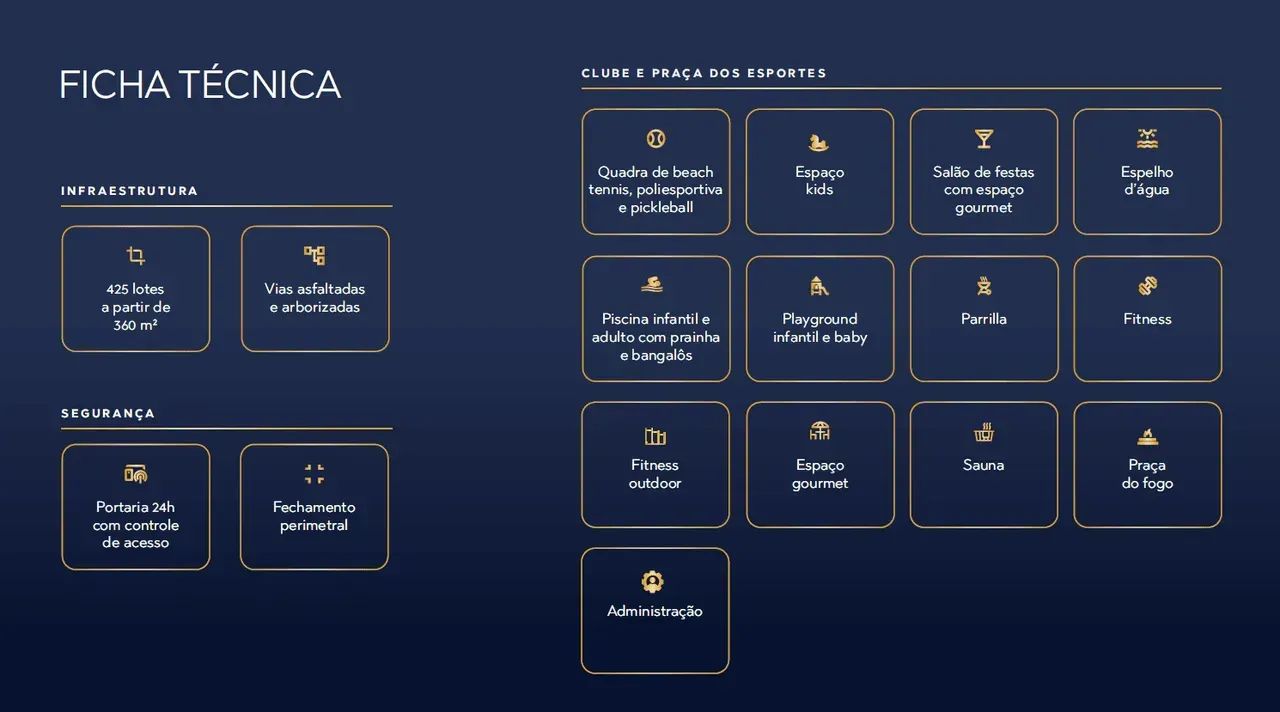 FICHA TÉCNICA

INFRAESTRUTURA

425 lotes a partir de 360 m²

Vias asfaltadas e arborizadas

SEGURANÇA

Portaria 24h com controle de acesso

Fechamento perimetral

CLUBE E PRAÇA DOS ESPORTES

Quadra de beach tennis, poliesportiva e pickleball

Espaço kids

Salão de festas com espaço gourmet

Espelho d'água

Piscina infantil e adulto com prainha e bangalôs

Playground infantil e baby

Parrilla

Fitness

Fitness outdoor

Espaço gourmet

Sauna

Praça do fogo

Administração